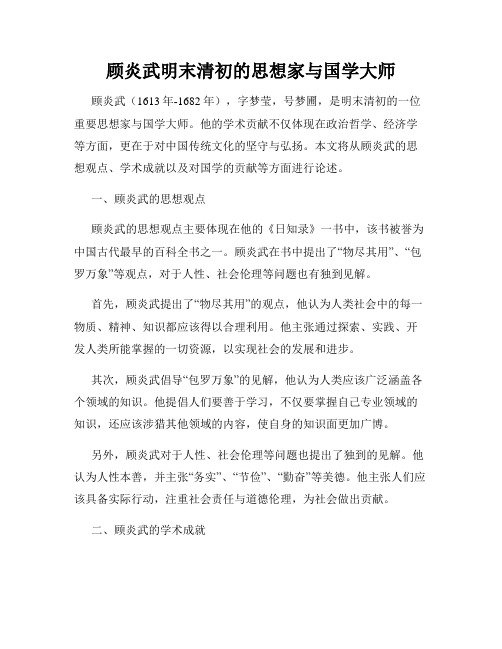 顾炎武明末清初的思想家与国学大师

顾炎武（1613年-1682年），字梦莹，号梦圃，是明末清初的一位重要思想家与国学大师。他的学术贡献不仅体现在政治哲学、经济学等方面，更在于对中国传统文化的坚守与弘扬。本文将从顾炎武的思想观点、学术成就以及对国学的贡献等方面进行论述。

一、顾炎武的思想观点

顾炎武的思想观点主要体现在他的《日知录》一书中，该书被誉为中国古代最早的百科全书之一。顾炎武在书中提出了“物尽其用”、“包罗万象”等观点，对于人性、社会伦理等问题也有独到见解。

首先，顾炎武提出了“物尽其用”的观点，他认为人类社会中的每一物质、精神、知识都应该得以合理利用。他主张通过探索、实践、开发人类所能掌握的一切资源，以实现社会的发展和进步。

其次，顾炎武倡导“包罗万象”的见解，他认为人类应该广泛涵盖各个领域的知识。他提倡人们要善于学习，不仅要掌握自己专业领域的知识，还应该涉猎其他领域的内容，使自身的知识面更加广博。

另外，顾炎武对于人性、社会伦理等问题也提出了独到的见解。他认为人性本善，并主张“务实”、“节俭”、“勤奋”等美德。他主张人们应该具备实际行动，注重社会责任与道德伦理，为社会做出贡献。

二、顾炎武的学术成就